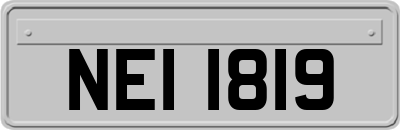 NEI 1819